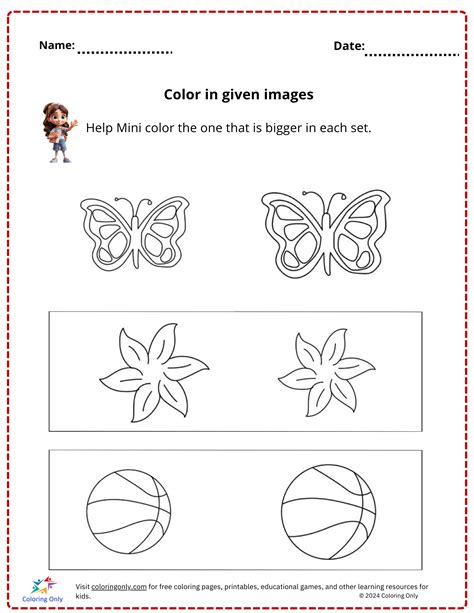 Name: ____ Date: ____

Color in given images

Help Mini color the one that is bigger in each set.

Coloring Only

Visit coloringonly.com for free coloring pages, printables, educational games, and other learning resources for kids.

© 2024 Coloring Only